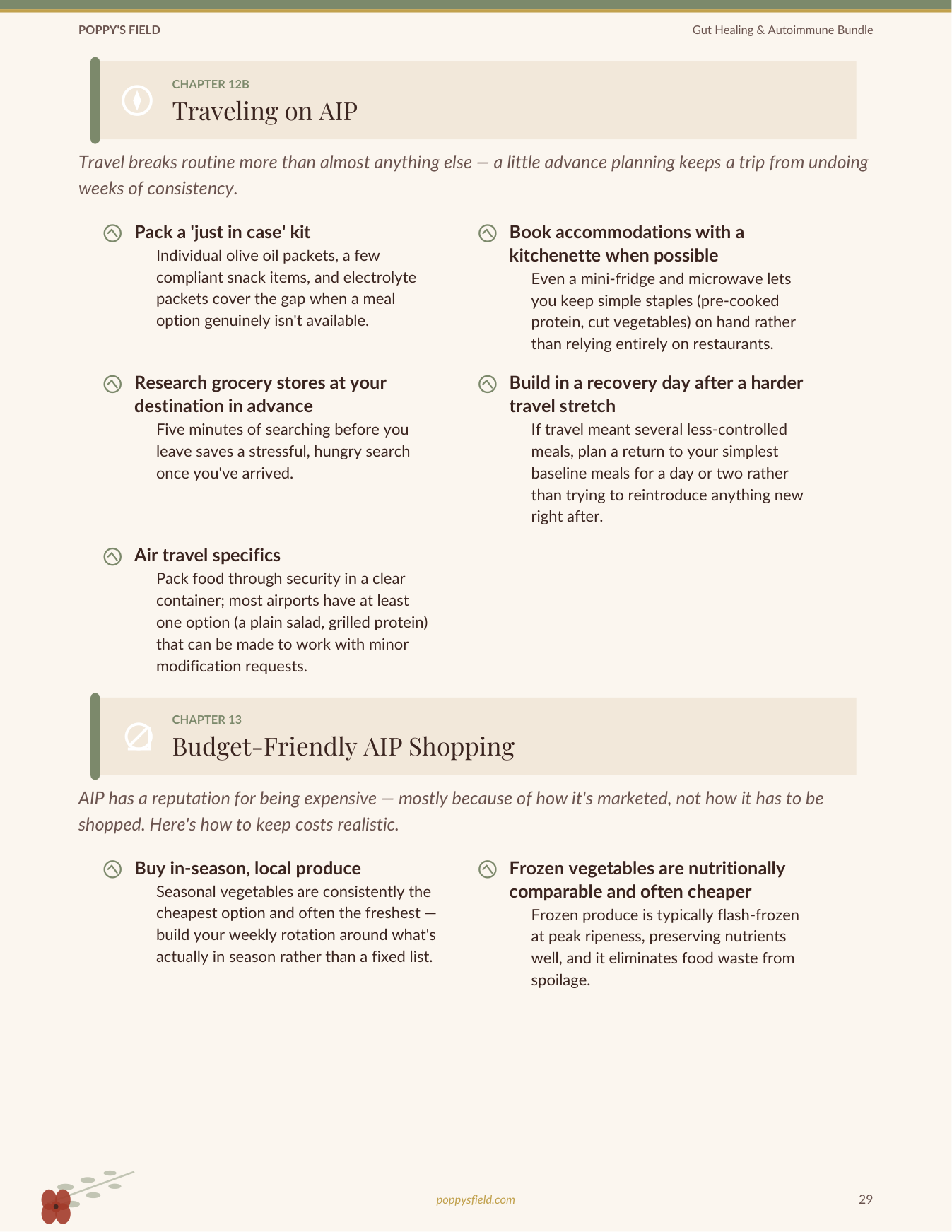 POPPY'S FIELD

Gut Healing & Autoimmune Bundle

CHAPTER 12B

Traveling on AIP

Travel breaks routine more than almost anything else — a little advance planning keeps a trip from undoing weeks of consistency.

Pack a 'just in case' kit

Individual olive oil packets, a few compliant snack items, and electrolyte packets cover the gap when a meal option genuinely isn't available.

Research grocery stores at your destination in advance

Five minutes of searching before you leave saves a stressful, hungry search once you've arrived.

Air travel specifics

Pack food through security in a clear container; most airports have at least one option (a plain salad, grilled protein) that can be made to work with minor modification requests.

Book accommodations with a kitchenette when possible

Even a mini-fridge and microwave lets you keep simple staples (pre-cooked protein, cut vegetables) on hand rather than relying entirely on restaurants.

Build in a recovery day after a harder travel stretch

If travel meant several less-controlled meals, plan a return to your simplest baseline meals for a day or two rather than trying to reintroduce anything new right after.

CHAPTER 13

Budget-Friendly AIP Shopping

AIP has a reputation for being expensive — mostly because of how it's marketed, not how it has to be shopped. Here's how to keep costs realistic.

Buy in-season, local produce

Seasonal vegetables are consistently the cheapest option and often the freshest — build your weekly rotation around what's actually in season rather than a fixed list.

Frozen vegetables are nutritionally comparable and often cheaper

Frozen produce is typically flash-frozen at peak ripeness, preserving nutrients well, and it eliminates food waste from spoilage.

poppysfield.com

29